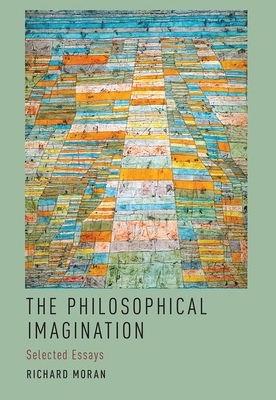 THE PHILOSOPHICAL IMAGINATION

Selected Essays

RICHARD MORAN